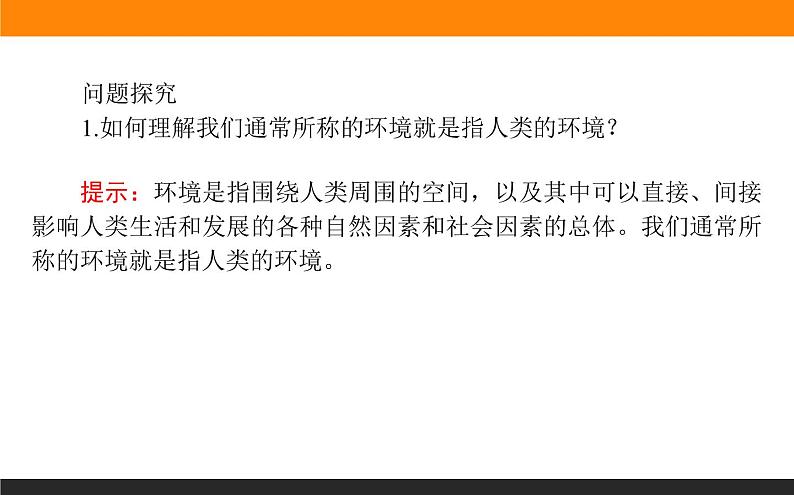 问题探究
1.如何理解我们通常所称的环境就是指人类的环境？

提示：环境是指围绕人类周围的空间，以及其中可以直接、间接影响人类生活和发展的各种自然因素和社会因素的总体。我们通常所称的环境就是指人类的环境。